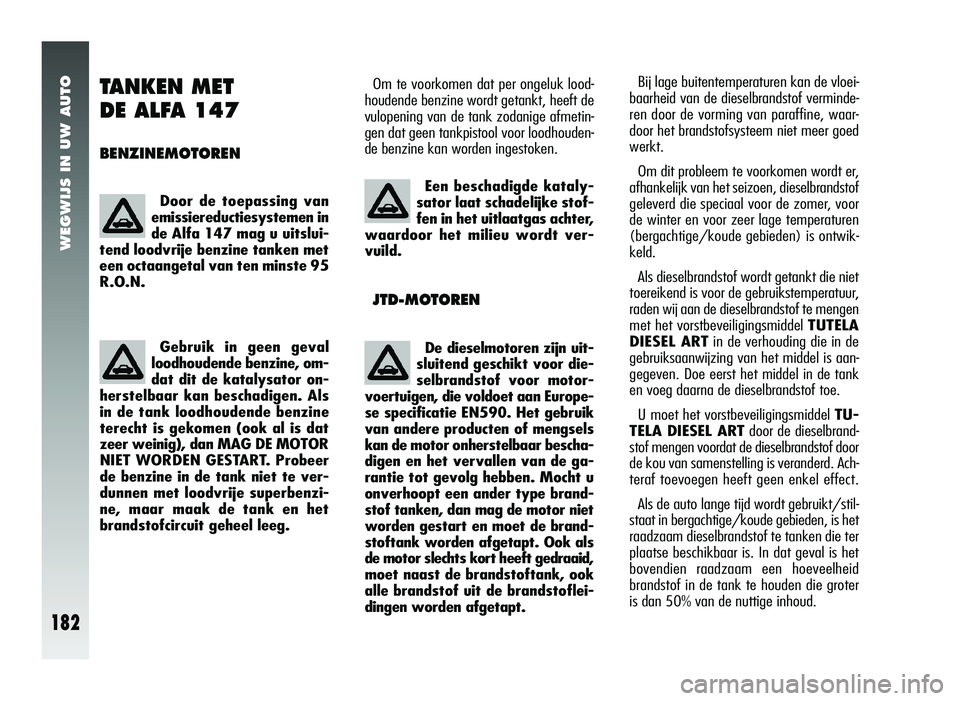 WEGWIJS IN UW AUTO

182

TANKEN MET DE ALFA 147

BENZINEMOTOREN

Door de toepassing van emissiereductiesystemen in de Alfa 147 mag u uitsluitend loodvrije benzine tanken met een octaangetal van ten minste 95 R.O.N.

Gebruik in geen geval loodhoudende benzine, omdat dit de katalysator onherstelbaar kan beschadigen. Als in de tank loodhoudende benzine terecht is gekomen (ook al is dat zeer weinig), dan MAG DE MOTOR NIET WORDEN GESTART. Probeer de benzine in de tank niet te verdunnen met loodvrije superbenzine, maar maak de tank en het brandstofcircuit geheel leeg.

Om te voorkomen dat per ongeluk loodhoudende benzine wordt getankt, heeft de vulopening van de tank zodanige afmetingen dat geen tankpistool voor loodhoudende benzine kan worden ingestoken.

Een beschadigde katalysator laat schadelijke stoffen in het uitlaatgas achter, waardoor het milieu wordt vervuild.

JTD-MOTOREN

De dieselmotoren zijn uitsluitend geschikt voor dieselbrandstof voor motorvoertuigen, die voldoet aan Europese specificatie EN590. Het gebruik van andere producten of mengsels kan de motor onherstelbaar beschadigen en het vervallen van de garantie tot gevolg hebben. Mocht u onverhoopt een ander type brandstof tanken, dan mag de motor niet worden gestart en moet de brandstoftank worden afgetapt. Ook als de motor slechts kort heeft gedraaid, moet naast de brandstoftank, ook alle brandstof uit de brandstofleidingen worden afgetapt.

Bij lage buitentemperaturen kan de vloeibaarheid van de dieselbrandstof verminderen door de vorming van paraffine, waardoor het brandstofsysteem niet meer goed werkt.

Om dit probleem te voorkomen wordt er, afhankelijk van het seizoen, dieselbrandstof geleverd die speciaal voor de zomer, voor de winter en voor zeer lage temperaturen (bergachtige/koude gebieden) is ontwikkeld.

Als dieselbrandstof wordt getankt die niet toereikend is voor de gebruikstemperatuur, raden wij aan de dieselbrandstof te mengen met het vorstbeveiligingsmiddel TUTELA DIESEL ART in de verhouding die in de gebruiksaanwijzing van het middel is aangegeven. Doe eerst het middel in de tank en voeg daarna de dieselbrandstof toe.

U moet het vorstbeveiligingsmiddel TUTELA DIESEL ART door de dieselbrandstof mengen voordat de dieselbrandstof door de kou van samenstelling is veranderd. Achteraf toevoegen heeft geen enkel effect.

Als de auto lange tijd wordt gebruikt/stilstaat in bergachtige/koude gebieden, is het raadzaam dieselbrandstof te tanken die ter plaatse beschikbaar is. In dat geval is het bovendien raadzaam een hoeveelheid brandstof in de tank te houden die groter is dan 50% van de nuttige inhoud.

carmanualsonline.info